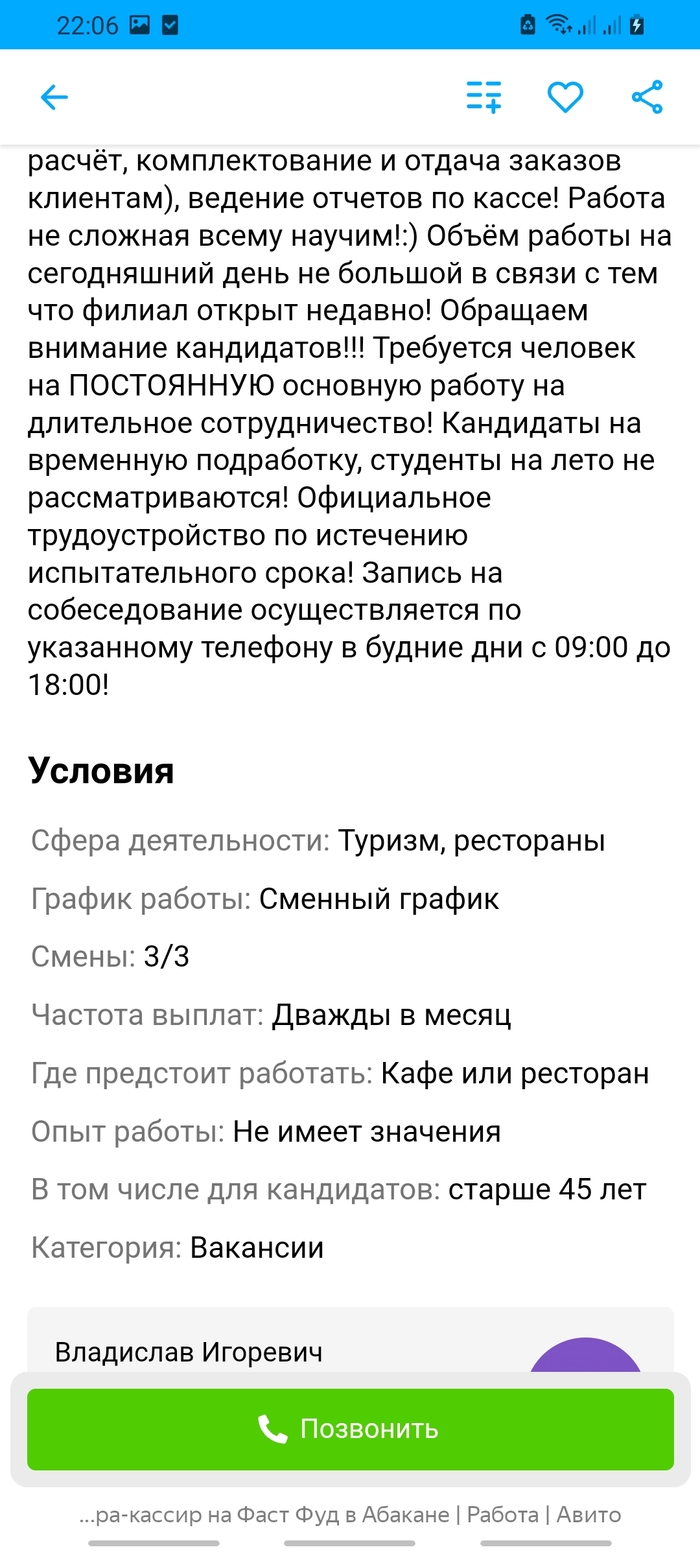 22:06

расчёт, комплектование и отдача заказов клиентам), ведение отчетов по кассе! Работа не сложная всему научим!:) Объём работы на сегодняшний день не большой в связи с тем что филиал открыт недавно! Обращаем внимание кандидатов!!! Требуется человек на ПОСТОЯННУЮ основную работу на длительное сотрудничество! Кандидаты на временную подработку, студенты на лето не рассматриваются! Официальное трудоустройство по истечению испытательного срока! Запись на собеседование осуществляется по указанному телефону в будние дни с 09:00 до 18:00!

Условия

Сфера деятельности: Туризм, рестораны

График работы: Сменный график

Смены: 3/3

Частота выплат: Дважды в месяц

Где предстоит работать: Кафе или ресторан

Опыт работы: Не имеет значения

В том числе для кандидатов: старше 45 лет

Категория: Вакансии

Владислав Игоревич

Позвонить

...ра-кассир на Фаст Фуд в Абакане | Работа | Авито